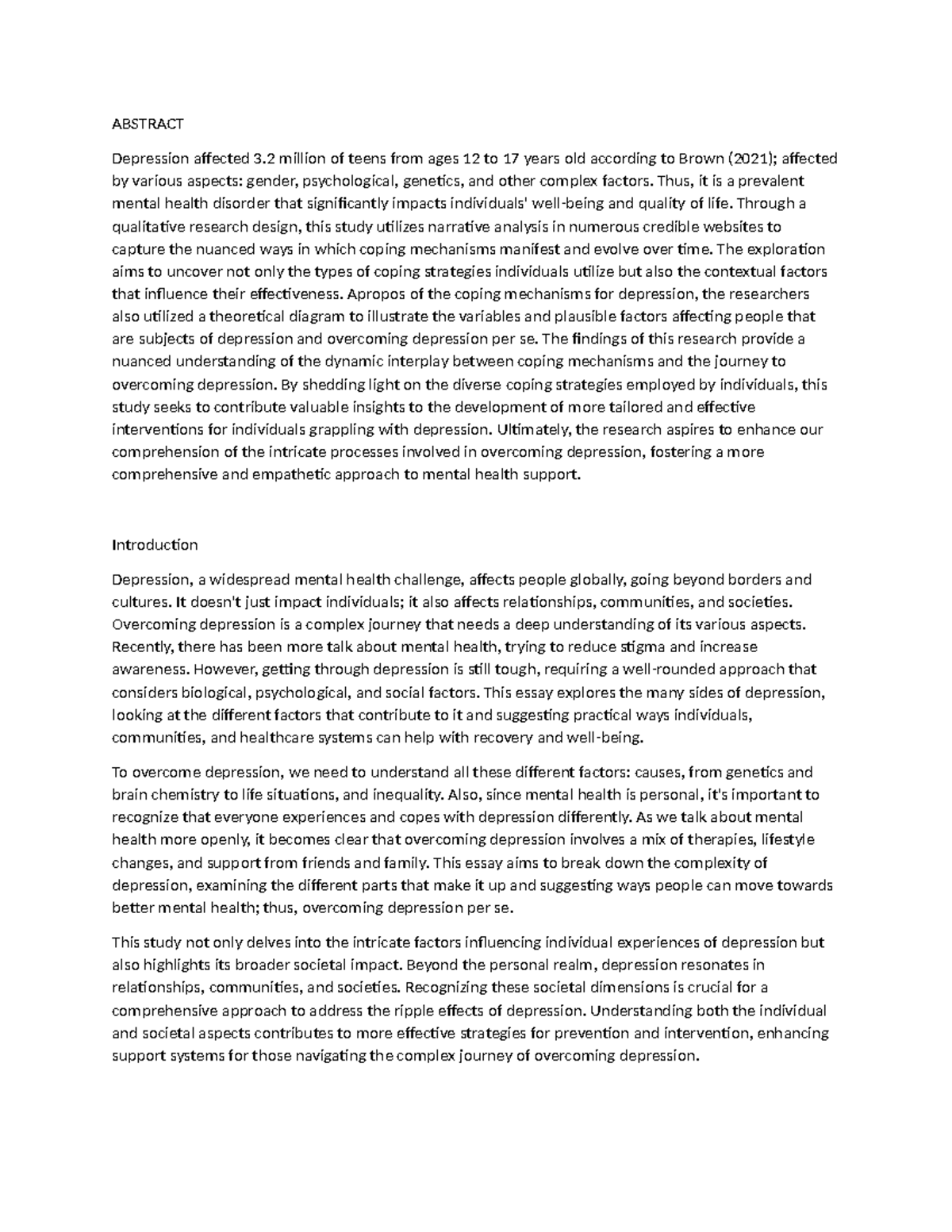 ABSTRACT

Depression affected 3.2 million of teens from ages 12 to 17 years old according to Brown (2021); affected by various aspects: gender, psychological, genetics, and other complex factors. Thus, it is a prevalent mental health disorder that significantly impacts individuals' well-being and quality of life. Through a qualitative research design, this study utilizes narrative analysis in numerous credible websites to capture the nuanced ways in which coping mechanisms manifest and evolve over time. The exploration aims to uncover not only the types of coping strategies individuals utilize but also the contextual factors that influence their effectiveness. Apropos of the coping mechanisms for depression, the researchers also utilized a theoretical diagram to illustrate the variables and plausible factors affecting people that are subjects of depression and overcoming depression per se. The findings of this research provide a nuanced understanding of the dynamic interplay between coping mechanisms and the journey to overcoming depression. By shedding light on the diverse coping strategies employed by individuals, this study seeks to contribute valuable insights to the development of more tailored and effective interventions for individuals grappling with depression. Ultimately, the research aspires to enhance our comprehension of the intricate processes involved in overcoming depression, fostering a more comprehensive and empathetic approach to mental health support.

Introduction

Depression, a widespread mental health challenge, affects people globally, going beyond borders and cultures. It doesn't just impact individuals; it also affects relationships, communities, and societies. Overcoming depression is a complex journey that needs a deep understanding of its various aspects. Recently, there has been more talk about mental health, trying to reduce stigma and increase awareness. However, getting through depression is still tough, requiring a well-rounded approach that considers biological, psychological, and social factors. This essay explores the many sides of depression, looking at the different factors that contribute to it and suggesting practical ways individuals, communities, and healthcare systems can help with recovery and well-being.

To overcome depression, we need to understand all these different factors: causes, from genetics and brain chemistry to life situations, and inequality. Also, since mental health is personal, it's important to recognize that everyone experiences and copes with depression differently. As we talk about mental health more openly, it becomes clear that overcoming depression involves a mix of therapies, lifestyle changes, and support from friends and family. This essay aims to break down the complexity of depression, examining the different parts that make it up and suggesting ways people can move towards better mental health; thus, overcoming depression per se.

This study not only delves into the intricate factors influencing individual experiences of depression but also highlights its broader societal impact. Beyond the personal realm, depression resonates in relationships, communities, and societies. Recognizing these societal dimensions is crucial for a comprehensive approach to address the ripple effects of depression. Understanding both the individual and societal aspects contributes to more effective strategies for prevention and intervention, enhancing support systems for those navigating the complex journey of overcoming depression.